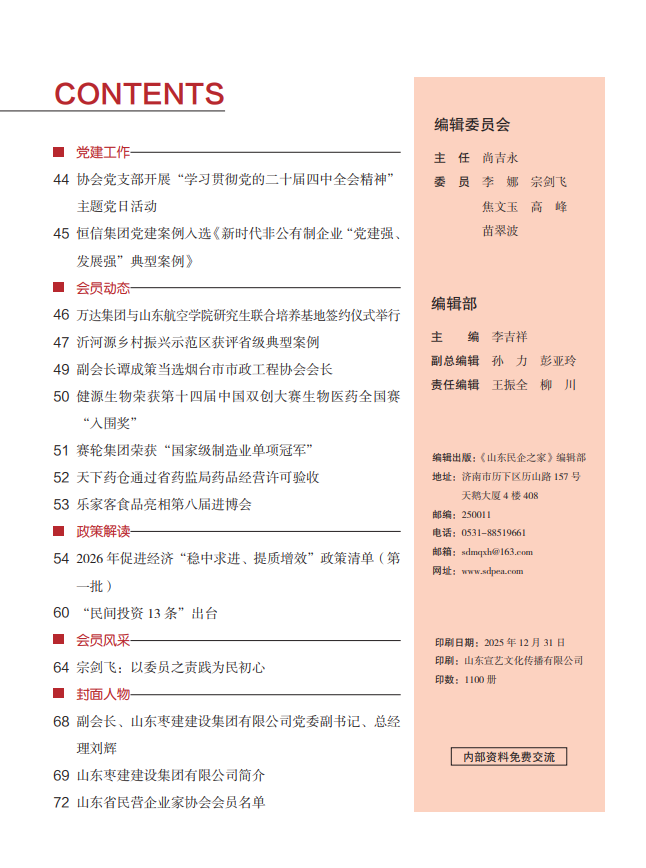 CONTENTS

党建工作

44 协会党支部开展“学习贯彻党的二十届四中全会精神”主题党日活动

45 恒信集团党建案例入选《新时代非公有制企业“党建强、发展强”典型案例》

会员动态

46 万达集团与山东航空学院研究生联合培养基地签约仪式举行

47 沂河源乡村振兴示范区获评省级典型案例

49 副会长谭成策当选烟台市市政工程协会会长

50 健源生物荣获第十四届中国双创大赛生物医药全国赛“入围奖”

51 赛轮集团荣获“国家级制造业单项冠军”

52 天下药仓通过省药监局药品经营许可验收

53 乐家客食品亮相第八届进博会

政策解读

54 2026年促进经济“稳中求进、提质增效”政策清单（第一批）

60 “民间投资13条”出台

会员风采

64 宗剑飞：以委员之责践为民初心

封面人物

68 副会长、山东枣建建设集团有限公司党委副书记、总经理刘辉

69 山东枣建建设集团有限公司简介

72 山东省民营企业家协会会员名单

编辑委员会

主 任 尚吉永

委 员 李 娜 宗剑飞 焦文玉 高 峰 苗翠波

编辑部

主 编 李吉祥

副总编辑 孙 力 彭亚玲

责任编辑 王振全 柳 川

编辑出版：《山东民企之家》编辑部

地址：济南市历下区历山路157号天鹅大厦4楼408

邮编：250011

电话：0531-88519661

邮箱：sdmqxh@163.com

网址：www.sdpea.com

印刷日期：2025年12月31日

印刷：山东宣艺文化传播有限公司

印数：1100册

内部资料免费交流